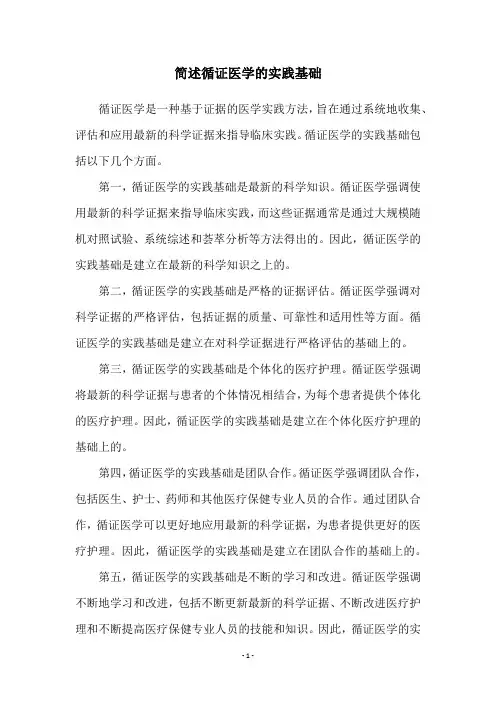 简述循证医学的实践基础

循证医学是一种基于证据的医学实践方法，旨在通过系统地收集、评估和应用最新的科学证据来指导临床实践。循证医学的实践基础包括以下几个方面。

第一，循证医学的实践基础是最新的科学知识。循证医学强调使用最新的科学证据来指导临床实践，而这些证据通常是通过大规模随机对照试验、系统综述和荟萃分析等方法得出的。因此，循证医学的实践基础是建立在最新的科学知识之上的。

第二，循证医学的实践基础是严格的证据评估。循证医学强调对科学证据的严格评估，包括证据的质量、可靠性和适用性等方面。循证医学的实践基础是建立在对科学证据进行严格评估的基础上的。

第三，循证医学的实践基础是个体化的医疗护理。循证医学强调将最新的科学证据与患者的个体情况相结合，为每个患者提供个体化的医疗护理。因此，循证医学的实践基础是建立在个体化医疗护理的基础上的。

第四，循证医学的实践基础是团队合作。循证医学强调团队合作，包括医生、护士、药师和其他医疗保健专业人员的合作。通过团队合作，循证医学可以更好地应用最新的科学证据，为患者提供更好的医疗护理。因此，循证医学的实践基础是建立在团队合作的基础上的。

第五，循证医学的实践基础是不断的学习和改进。循证医学强调不断地学习和改进，包括不断更新最新的科学证据、不断改进医疗护理和不断提高医疗保健专业人员的技能和知识。因此，循证医学的实

- 1 -